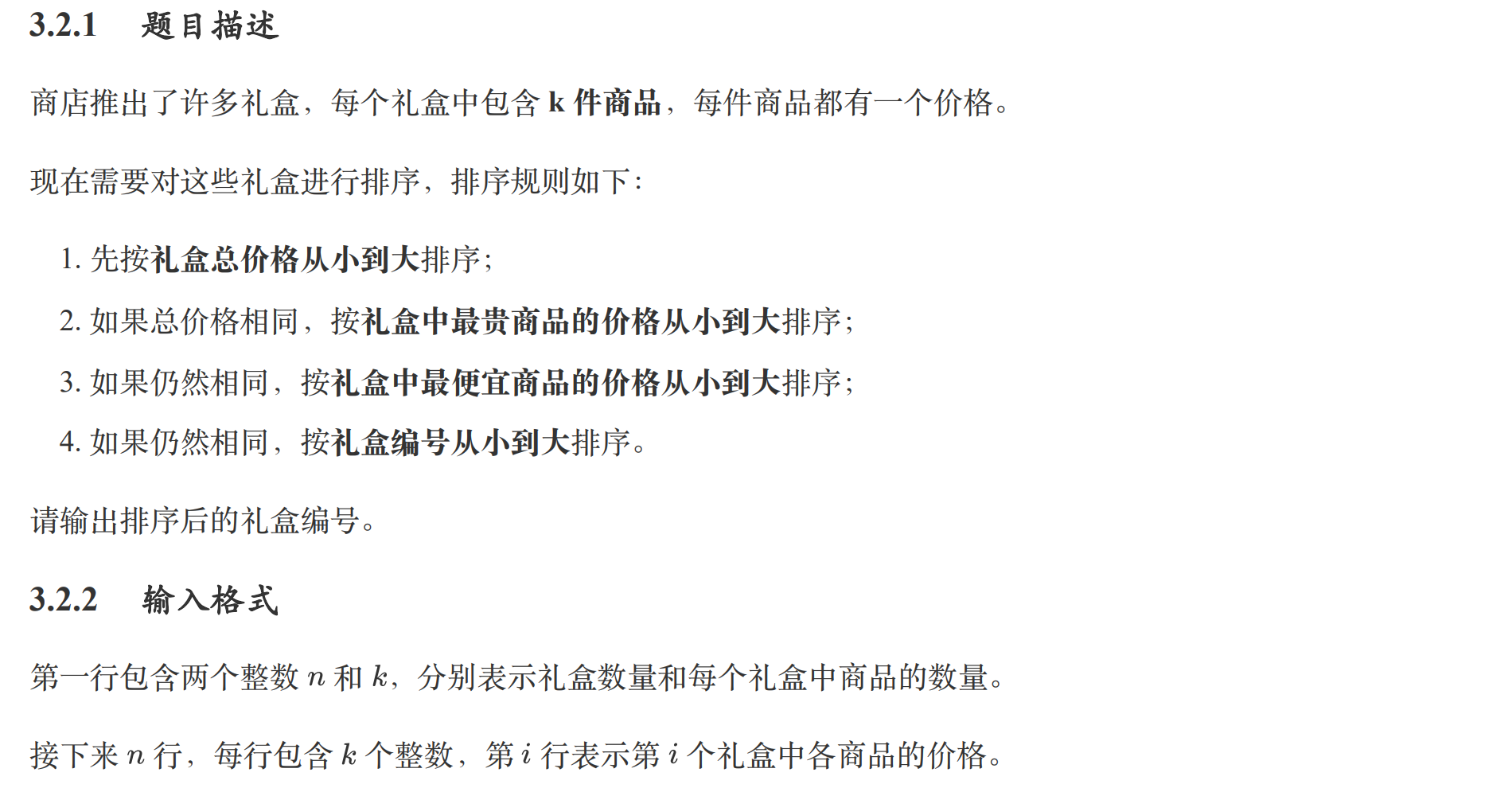 3.2.1 题目描述

商店推出了许多礼盒，每个礼盒中包含k件商品，每件商品都有一个价格。

现在需要对这些礼盒进行排序，排序规则如下：

1.先按礼盒总价格从小到大排序；

2.如果总价格相同，按礼盒中最贵商品的价格从小到大排序；

3.如果仍然相同，按礼盒中最便宜商品的价格从小到大排序；

4.如果仍然相同，按礼盒编号从小到大排序。

请输出排序后的礼盒编号。

3.2.2 输入格式

第一行包含两个整数$n$和$k$，分别表示礼盒数量和每个礼盒中商品的数量。

接下来$n$行，每行包含$k$个整数，第$i$行表示第$i$个礼盒中各商品的价格。